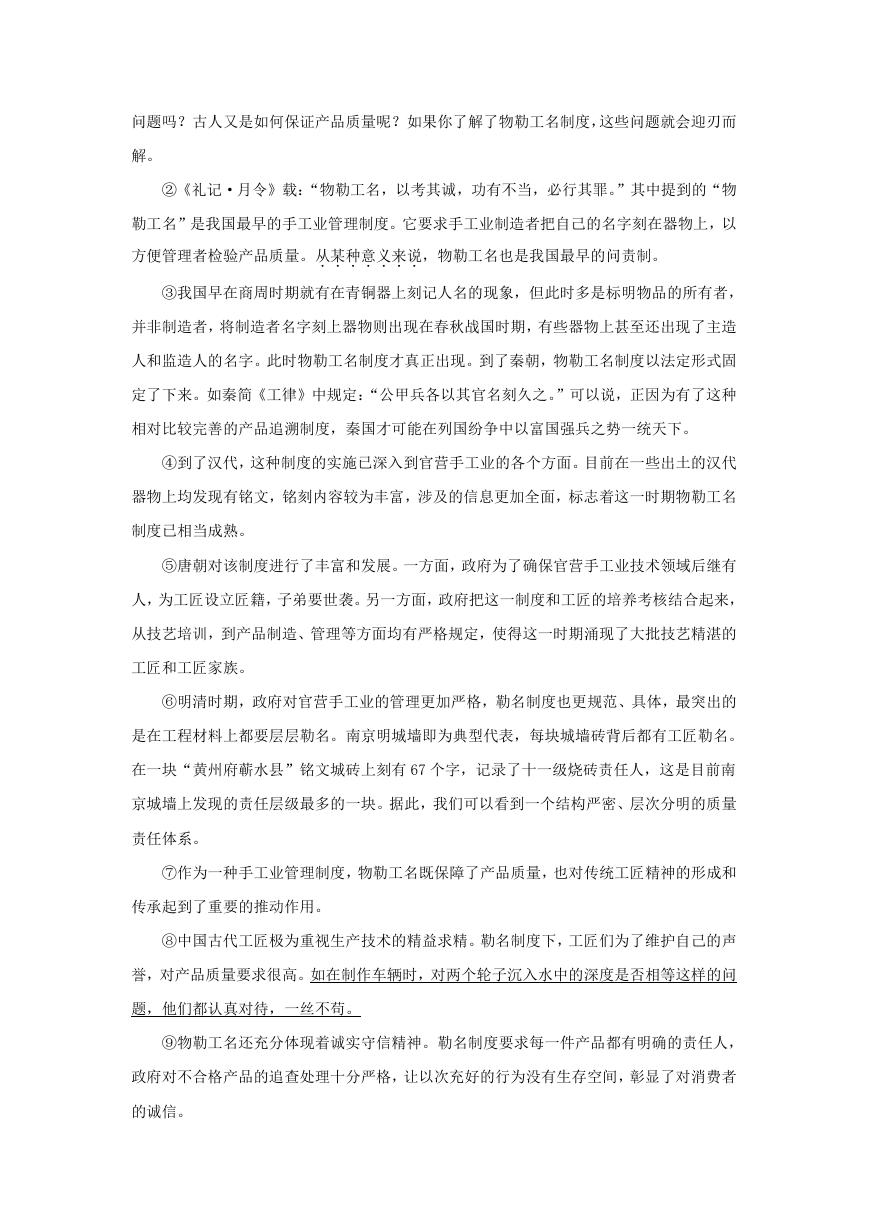 问题吗？古人又是如何保证产品质量呢？如果你了解了物勒工名制度，这些问题就会迎刃而解。

②《礼记·月令》载：“物勒工名，以考其诚，功有不当，必行其罪。”其中提到的“物勒工名”是我国最早的手工业管理制度。它要求手工业制造者把自己的名字刻在器物上，以方便管理者检验产品质量。从某种意义来说，物勒工名也是我国最早的问责制。

③我国早在商周时期就有在青铜器上刻记人名的现象，但此时多是标明物品的所有者，并非制造者，将制造者名字刻上器物则出现在春秋战国时期，有些器物上甚至还出现了主造人和监造人的名字。此时物勒工名制度才真正出现。到了秦朝，物勒工名制度以法定形式固定了下来。如秦简《工律》中规定：“公甲兵各以其官名刻久之。”可以说，正因为有了这种相对比较完善的产品追溯制度，秦国才可能在列国纷争中以富国强兵之势一统天下。

④到了汉代，这种制度的实施已深入到官营手工业的各个方面。目前在一些出土的汉代器物上均发现有铭文，铭刻内容较为丰富，涉及的信息更加全面，标志着这一时期物勒工名制度已相当成熟。

⑤唐朝对该制度进行了丰富和发展。一方面，政府为了确保官营手工业技术领域后继有人，为工匠设立匠籍，子弟要世袭。另一方面，政府把这一制度和工匠的培养考核结合起来，从技艺培训，到产品制造、管理等方面均有严格规定，使得这一时期涌现了大批技艺精湛的工匠和工匠家族。

⑥明清时期，政府对官营手工业的管理更加严格，勒名制度也更规范、具体，最突出的是在工程材料上都要层层勒名。南京明城墙即为典型代表，每块城墙砖背后都有工匠勒名。在一块“黄州府蕲水县”铭文城砖上刻有 67 个字，记录了十一级烧砖责任人，这是目前南京城墙上发现的责任层级最多的一块。据此，我们可以看到一个结构严密、层次分明的质量责任体系。

⑦作为一种手工业管理制度，物勒工名既保障了产品质量，也对传统工匠精神的形成和传承起到了重要的推动作用。

⑧中国古代工匠极为重视生产技术的精益求精。勒名制度下，工匠们为了维护自己的声誉，对产品质量要求很高。如在制作车辆时，对两个轮子沉入水中的深度是否相等这样的问题，他们都认真对待，一丝不苟。

⑨物勒工名还充分体现着诚实守信精神。勒名制度要求每一件产品都有明确的责任人，政府对不合格产品的追查处理十分严格，让以次充好的行为没有生存空间，彰显了对消费者的诚信。